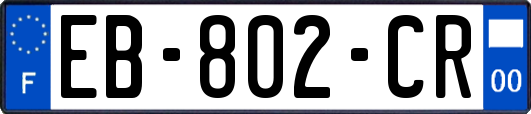 F
EB-802-CR
00